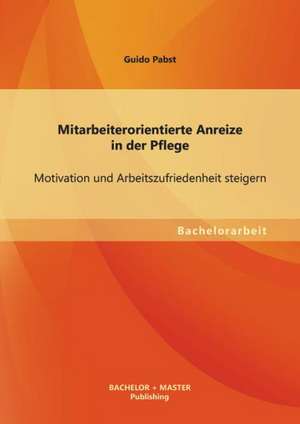 Guido Pabst

Mitarbeiterorientierte Anreize in der Pflege

Motivation und Arbeitszufriedenheit steigern

Bachelorarbeit

BACHELOR + MASTER
Publishing